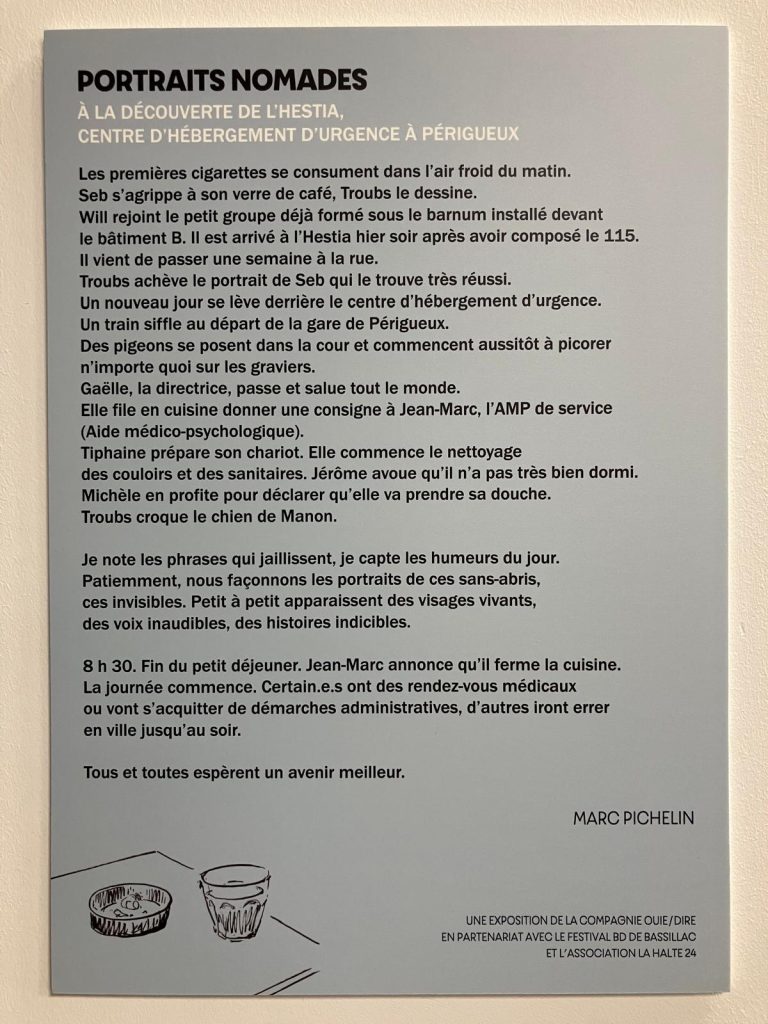 PORTRAITS NOMADES

À LA DÉCOUVERTE DE L'HESTIA,
CENTRE D'HÉBERGEMENT D'URGENCE À PÉRIGUEUX

Les premières cigarettes se consument dans l'air froid du matin. Seb s'agrippe à son verre de café, Troubs le dessine. Will rejoint le petit groupe déjà formé sous le barnum installé devant le bâtiment B. Il est arrivé à l'Hestia hier soir après avoir composé le 115. Il vient de passer une semaine à la rue. Troubs achève le portrait de Seb qui le trouve très réussi. Un nouveau jour se lève derrière le centre d'hébergement d'urgence. Un train siffle au départ de la gare de Périgueux. Des pigeons se posent dans la cour et commencent aussitôt à picorer n'importe quoi sur les graviers. Gaëlle, la directrice, passe et salue tout le monde. Elle file en cuisine donner une consigne à Jean-Marc, l'AMP de service (Aide médico-psychologique). Tiphaine prépare son chariot. Elle commence le nettoyage des couloirs et des sanitaires. Jérôme avoue qu'il n'a pas très bien dormi. Michèle en profite pour déclarer qu'elle va prendre sa douche. Troubs croque le chien de Manon.

Je note les phrases qui jaillissent, je capte les humeurs du jour. Patiemment, nous façonnons les portraits de ces sans-abris, ces invisibles. Petit à petit apparaissent des visages vivants, des voix inaudibles, des histoires indicibles.

8 h 30. Fin du petit déjeuner. Jean-Marc annonce qu'il ferme la cuisine. La journée commence. Certain.e.s ont des rendez-vous médicaux ou vont s'acquitter de démarches administratives, d'autres iront errer en ville jusqu'au soir.

Tous et toutes espèrent un avenir meilleur.

MARC PICHELIN

UNE EXPOSITION DE LA COMPAGNIE OUIE/DIRE
EN PARTENARIAT AVEC LE FESTIVAL BD DE BASSILLAC
ET L'ASSOCIATION LA HALTE 24